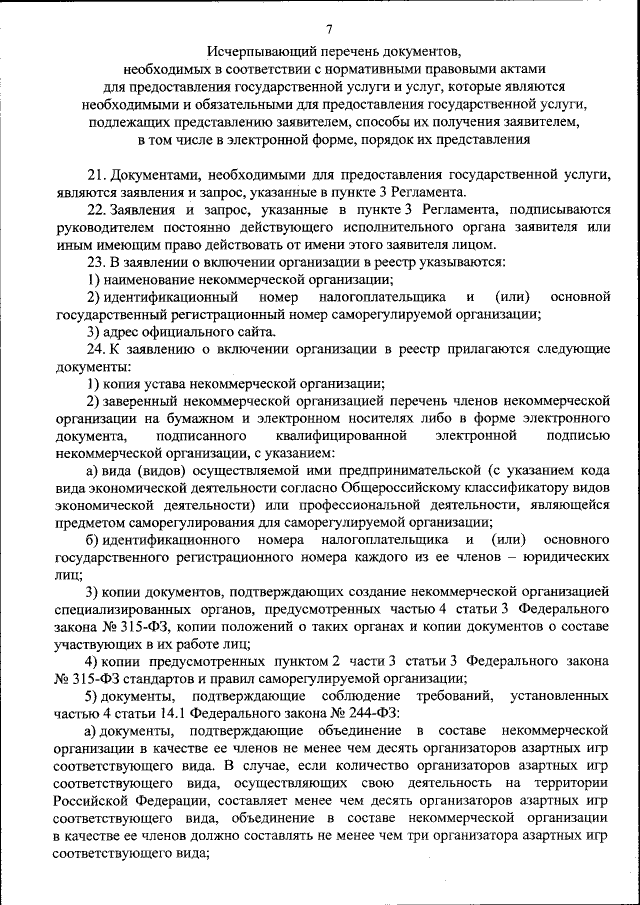 7

Исчерпывающий перечень документов, необходимых в соответствии с нормативными правовыми актами для предоставления государственной услуги и услуг, которые являются необходимыми и обязательными для предоставления государственной услуги, подлежащих представлению заявителем, способы их получения заявителем, в том числе в электронной форме, порядок их представления

21. Документами, необходимыми для предоставления государственной услуги, являются заявления и запрос, указанные в пункте 3 Регламента.

22. Заявления и запрос, указанные в пункте 3 Регламента, подписываются руководителем постоянно действующего исполнительного органа заявителя или иным имеющим право действовать от имени этого заявителя лицом.

23. В заявлении о включении организации в реестр указываются:

1) наименование некоммерческой организации;

2) идентификационный номер налогоплательщика и (или) основной государственный регистрационный номер саморегулируемой организации;

3) адрес официального сайта.

24. К заявлению о включении организации в реестр прилагаются следующие документы:

1) копия устава некоммерческой организации;

2) заверенный некоммерческой организацией перечень членов некоммерческой организации на бумажном и электронном носителях либо в форме электронного документа, подписанного квалифицированной электронной подписью некоммерческой организации, с указанием:

а) вида (видов) осуществляемой ими предпринимательской (с указанием кода вида экономической деятельности согласно Общероссийскому классификатору видов экономической деятельности) или профессиональной деятельности, являющейся предметом саморегулирования для саморегулируемой организации;

б) идентификационного номера налогоплательщика и (или) основного государственного регистрационного номера каждого из ее членов – юридических лиц;

3) копии документов, подтверждающих создание некоммерческой организацией специализированных органов, предусмотренных частью 4 статьи 3 Федерального закона № 315-ФЗ, копии положений о таких органах и копии документов о составе участвующих в их работе лиц;

4) копии предусмотренных пунктом 2 части 3 статьи 3 Федерального закона № 315-ФЗ стандартов и правил саморегулируемой организации;

5) документы, подтверждающие соблюдение требований, установленных частью 4 статьи 14.1 Федерального закона № 244-ФЗ:

а) документы, подтверждающие объединение в составе некоммерческой организации в качестве ее членов не менее чем десять организаторов азартных игр соответствующего вида. В случае, если количество организаторов азартных игр соответствующего вида, осуществляющих свою деятельность на территории Российской Федерации, составляет менее чем десять организаторов азартных игр соответствующего вида, объединение в составе некоммерческой организации в качестве ее членов должно составлять не менее чем три организатора азартных игр соответствующего вида;